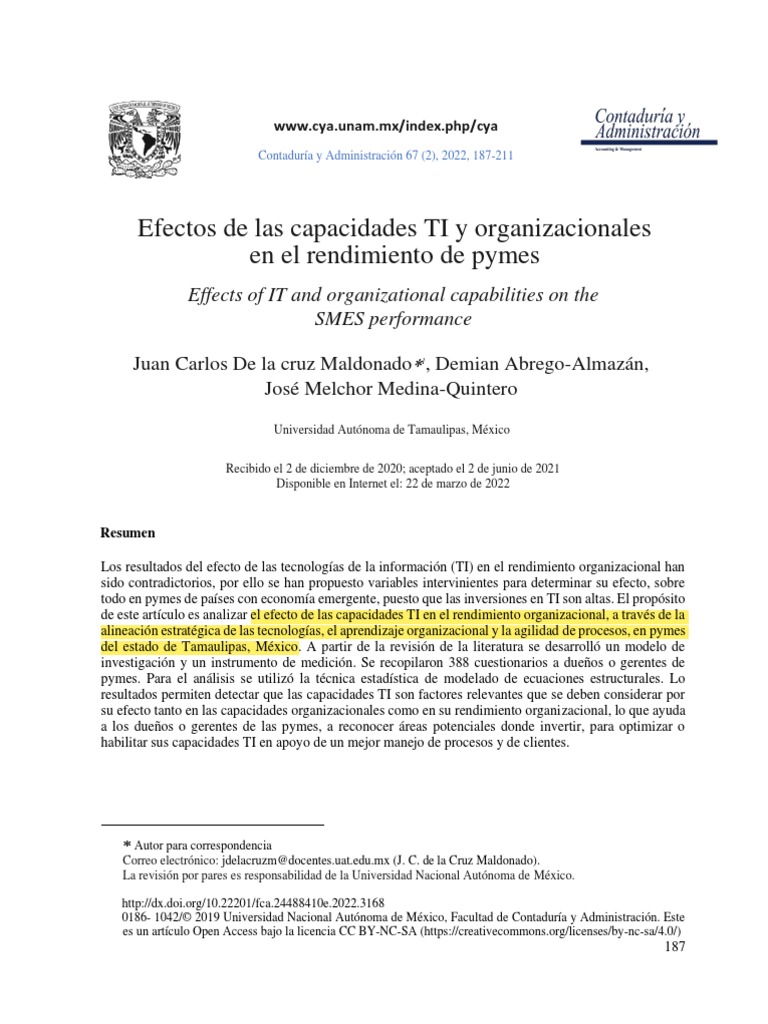 www.cya.unam.mx/index.php/cya

Contaduría y Administración 67 (2), 2022, 187-211

Contaduría y Administración
Accounting & Management

Efectos de las capacidades TI y organizacionales en el rendimiento de pymes

Effects of IT and organizational capabilities on the SMES performance

Juan Carlos De la cruz Maldonado*, Demian Abrego-Almazán, José Melchor Medina-Quintero

Universidad Autónoma de Tamaulipas, México

Recibido el 2 de diciembre de 2020; aceptado el 2 de junio de 2021
Disponible en Internet el: 22 de marzo de 2022

Resumen

Los resultados del efecto de las tecnologías de la información (TI) en el rendimiento organizacional han sido contradictorios, por ello se han propuesto variables intervinientes para determinar su efecto, sobre todo en pymes de países con economía emergente, puesto que las inversiones en TI son altas. El propósito de este artículo es analizar el efecto de las capacidades TI en el rendimiento organizacional, a través de la alineación estratégica de las tecnologías, el aprendizaje organizacional y la agilidad de procesos, en pymes del estado de Tamaulipas, México. A partir de la revisión de la literatura se desarrolló un modelo de investigación y un instrumento de medición. Se recopilaron 388 cuestionarios a dueños o gerentes de pymes. Para el análisis se utilizó la técnica estadística de modelado de ecuaciones estructurales. Lo resultados permiten detectar que las capacidades TI son factores relevantes que se deben considerar por su efecto tanto en las capacidades organizacionales como en su rendimiento organizacional, lo que ayuda a los dueños o gerentes de las pymes, a reconocer áreas potenciales donde invertir, para optimizar o habilitar sus capacidades TI en apoyo de un mejor manejo de procesos y de clientes.

* Autor para correspondencia
Correo electrónico: jdelacruzm@docentes.uat.edu.mx (J. C. de la Cruz Maldonado).
La revisión por pares es responsabilidad de la Universidad Nacional Autónoma de México.

http://dx.doi.org/10.22201/fca.24488410e.2022.3168
0186- 1042/© 2019 Universidad Nacional Autónoma de México, Facultad de Contaduría y Administración. Este es un artículo Open Access bajo la licencia CC BY-NC-SA (https://creativecommons.org/licenses/by-nc-sa/4.0/)

187